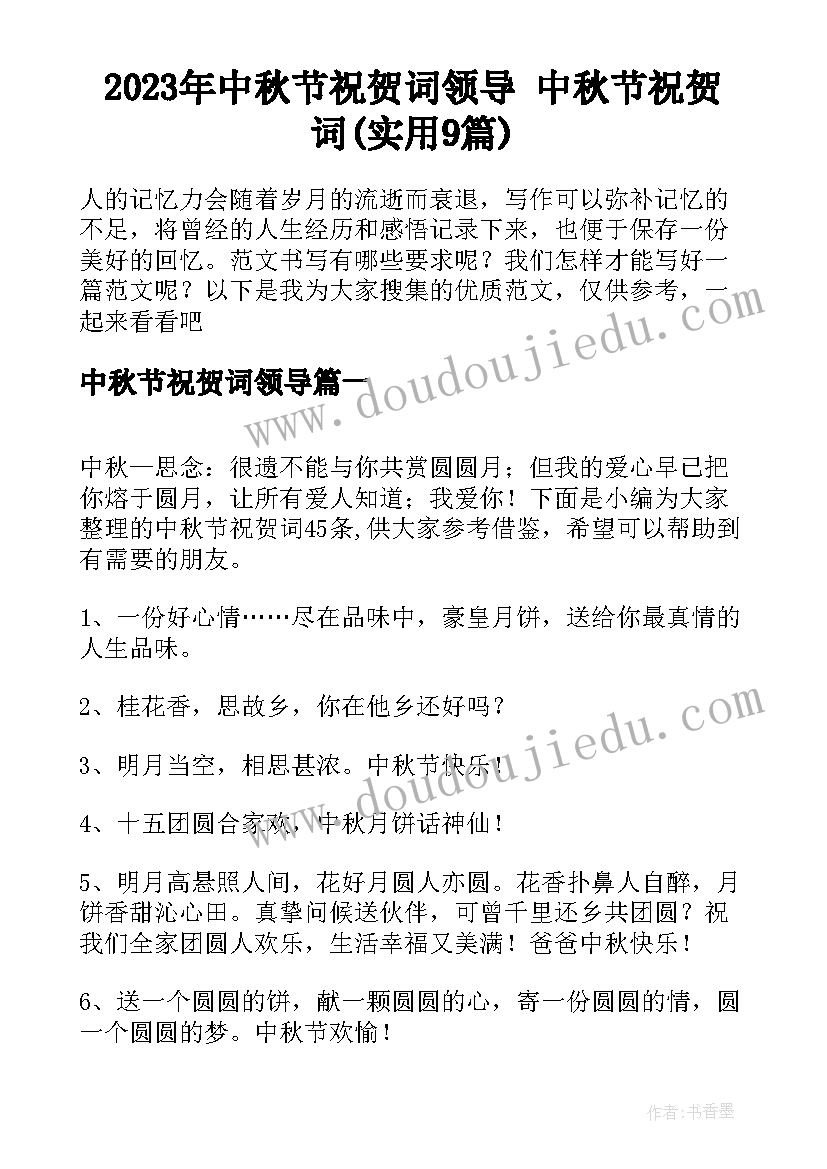 2023年中秋节祝贺词领导 中秋节祝贺词(实用9篇)

人的记忆力会随着岁月的流逝而衰退，写作可以弥补记忆的不足，将曾经的人生经历和感悟记录下来，也便于保存一份美好的回忆。范文书写有哪些要求呢？我们怎样才能写好一篇范文呢？以下是我为大家搜集的优质范文，仅供参考，一起来看看吧

中秋节祝贺词领导篇一

中秋一思念：很遗不能与你共赏圆圆月；但我的爱心早已把你熔于圆月，让所有爱人知道；我爱你！下面是小编为大家整理的中秋节祝贺词45条,供大家参考借鉴，希望可以帮助到有需要的朋友。

1、一份好心情……尽在品味中，豪皇月饼，送给你最真情的人生品味。

2、桂花香，思故乡，你在他乡还好吗？

3、明月当空，相思甚浓。中秋节快乐！

4、十五团圆合家欢，中秋月饼话神仙！

5、明月高悬照人间，花好月圆人亦圆。花香扑鼻人自醉，月饼香甜沁心田。真挚问候送伙伴，可曾千里还乡共团圆？祝我们全家团圆人欢乐，生活幸福又美满！爸爸中秋快乐！

6、送一个圆圆的饼，献一颗圆圆的心，寄一份圆圆的情，圆一个圆圆的梦。中秋节欢愉！

www.doudoujiedu.com

www.doudoujiedu.com

作者：书香墨